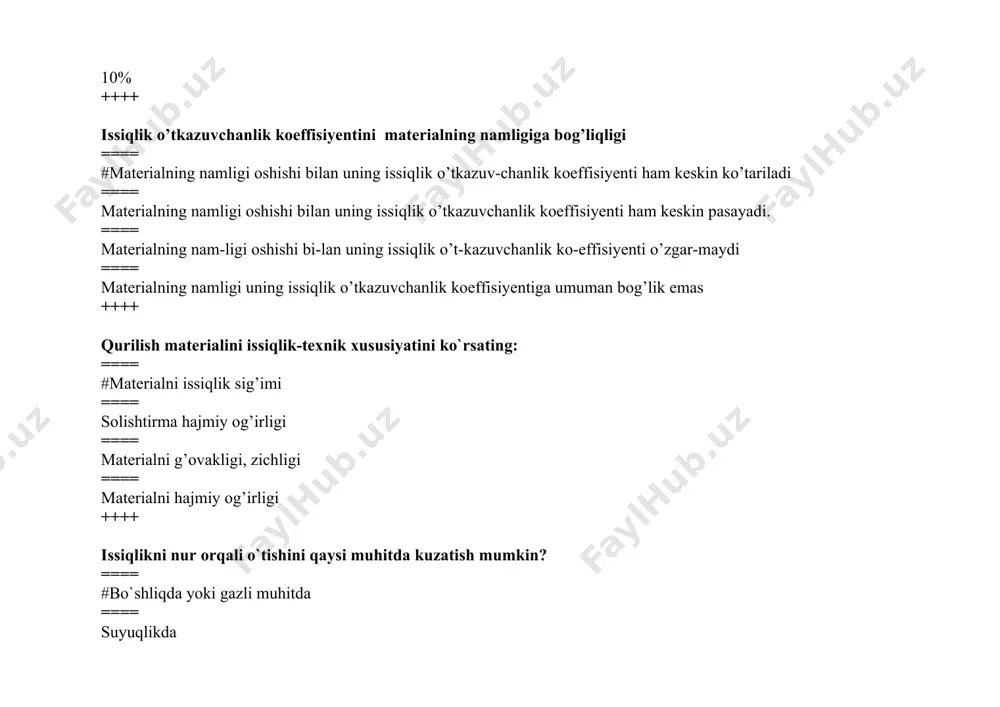 10%
++++

Issiqlik o'tkazuvchanlik koeffisiyentini materialning namligiga bog'liqligi
====
#Materialning namligi oshishi bilan uning issiqlik o'tkazuv-chanlik koeffisiyenti ham keskin ko'tariladi
====
Materialning namligi oshishi bilan uning issiqlik o'tkazuvchanlik koeffisiyenti ham keskin pasayadi.
====
Materialning nam-ligi oshishi bi-lan uning issiqlik o't-kazuvchanlik ko-effisiyenti o'zgar-maydi
====
Materialning namligi uning issiqlik o'tkazuvchanlik koeffisiyentiga umuman bog'lik emas
++++

Qurilish materialini issiqlik-texnik xususiyatini ko`rsating:
====
#Materialni issiqlik sig'imi
====
Solishtirma hajmiy og'irligi
====
Materialni g'ovakligi, zichligi
====
Materialni hajmiy og'irligi
++++

Issiqlikni nur orqali o`tishini qaysi muhitda kuzatish mumkin?
====
#Bo`shliqda yoki gazli muhitda
====
Suyuqlikda

FaylHub.uz